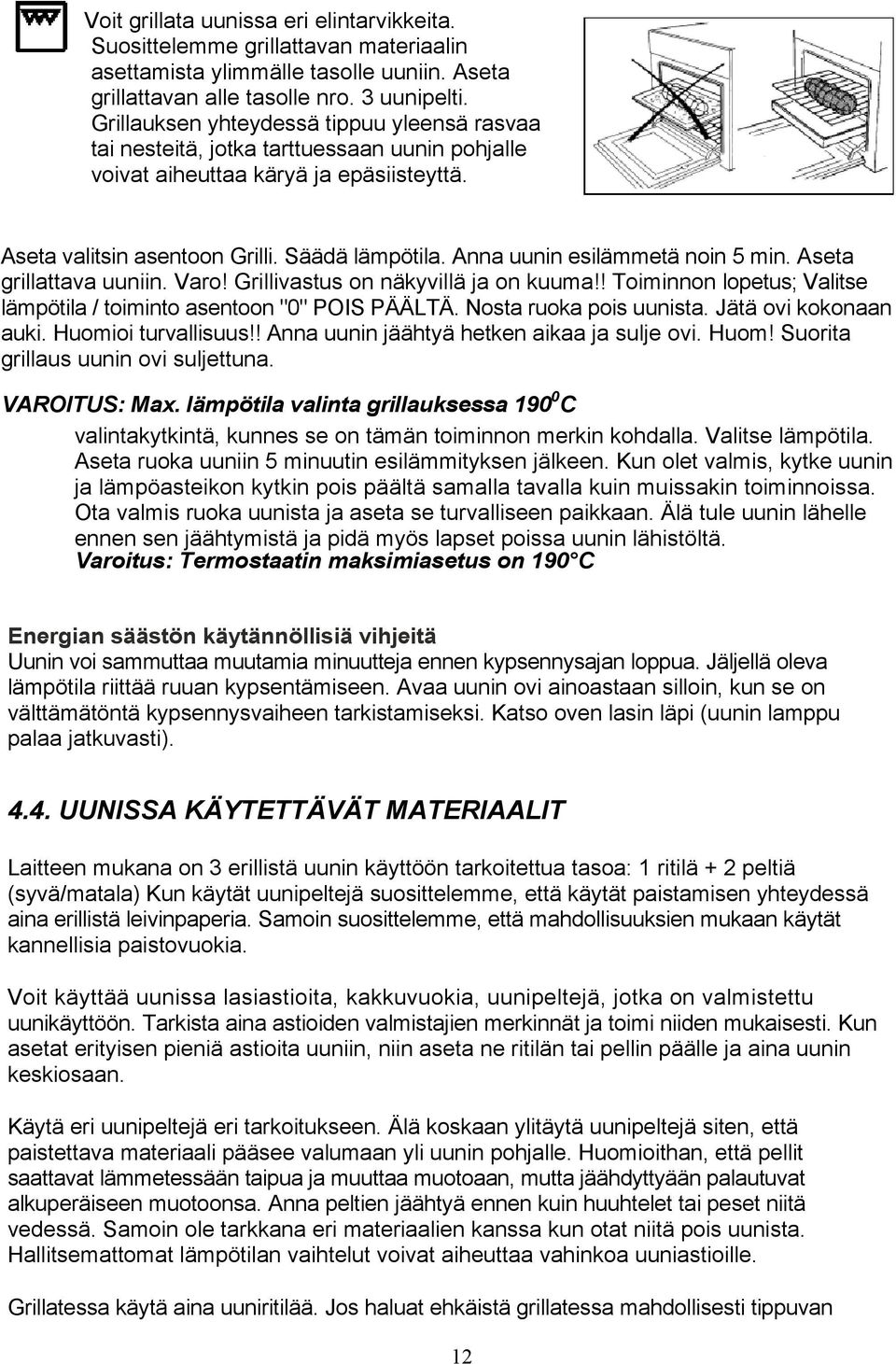 Voit grillata uunissa eri elintarvikkeita. Suosittelemme grillattavan materiaalin asettamista ylimmälle tasolle uuniin. Aseta grillattavan alle tasolle nro. 3 uunipelti. Grillauksen yhteydessä tippuu yleensä rasvaa tai nesteitä, jotka tarttuessaan uunin pohjalle voivat aiheuttaa käryä ja epäsiisteyttä.

Aseta valitsin asentoon Grilli. Säädä lämpötila. Anna uunin esilämmetä noin 5 min. Aseta grillattava uuniin. Varo! Grillivastus on näkyvillä ja on kuuma!! Toiminnon lopetus; Valitse lämpötila / toiminto asentoon "0" POIS PÄÄLTÄ. Nosta ruoka pois uunista. Jätä ovi kokonaan auki. Huomioi turvallisuus!! Anna uunin jäähtyä hetken aikaa ja sulje ovi. Huom! Suorita grillaus uunin ovi suljettuna.

VAROITUS: Max. lämpötila valinta grillauksessa $190^0$C

valintakytkintä, kunnes se on tämän toiminnon merkin kohdalla. Valitse lämpötila. Aseta ruoka uuniin 5 minuutin esilämmityksen jälkeen. Kun olet valmis, kytke uunin ja lämpöasteikon kytkin pois päältä samalla tavalla kuin muissakin toiminnoissa. Ota valmis ruoka uunista ja aseta se turvalliseen paikkaan. Älä tule uunin lähelle ennen sen jäähtymistä ja pidä myös lapset poissa uunin lähistöltä.
Varoitus: Termostaatin maksimiasetus on 190°C

Energian säästön käytännöllisiä vihjeitä
Uunin voi sammuttaa muutamia minuutteja ennen kypsennysajan loppua. Jäljellä oleva lämpötila riittää ruuan kypsentämiseen. Avaa uunin ovi ainoastaan silloin, kun se on välttämätöntä kypsennysvaiheen tarkistamiseksi. Katso oven lasin läpi (uunin lamppu palaa jatkuvasti).

4.4. UUNISSA KÄYTETTÄVÄT MATERIAALIT

Laitteen mukana on 3 erillistä uunin käyttöön tarkoitettua tasoa: 1 ritilä + 2 peltiä (syvä/matala) Kun käytät uunipeltejä suosittelemme, että käytät paistamisen yhteydessä aina erillistä leivinpaperia. Samoin suosittelemme, että mahdollisuuksien mukaan käytät kannellisia paistovuokia.

Voit käyttää uunissa lasiastioita, kakkuvuokia, uunipeltejä, jotka on valmistettu uunikäyttöön. Tarkista aina astioiden valmistajien merkinnät ja toimi niiden mukaisesti. Kun asetat erityisen pieniä astioita uuniin, niin aseta ne ritilän tai pellin päälle ja aina uunin keskiosaan.

Käytä eri uunipeltejä eri tarkoitukseen. Älä koskaan ylitäytä uunipeltejä siten, että paistettava materiaali pääsee valumaan yli uunin pohjalle. Huomioithan, että pellit saattavat lämmetessään taipua ja muuttaa muotoaan, mutta jäähdyttyään palautuvat alkuperäiseen muotoonsa. Anna peltien jäähtyä ennen kuin huuhtelet tai peset niitä vedessä. Samoin ole tarkkana eri materiaalien kanssa kun otat niitä pois uunista. Hallitsemattomat lämpötilan vaihtelut voivat aiheuttaa vahinkoa uuniastioille.

Grillatessa käytä aina uuniritilää. Jos haluat ehkäistä grillatessa mahdollisesti tippuvan

12